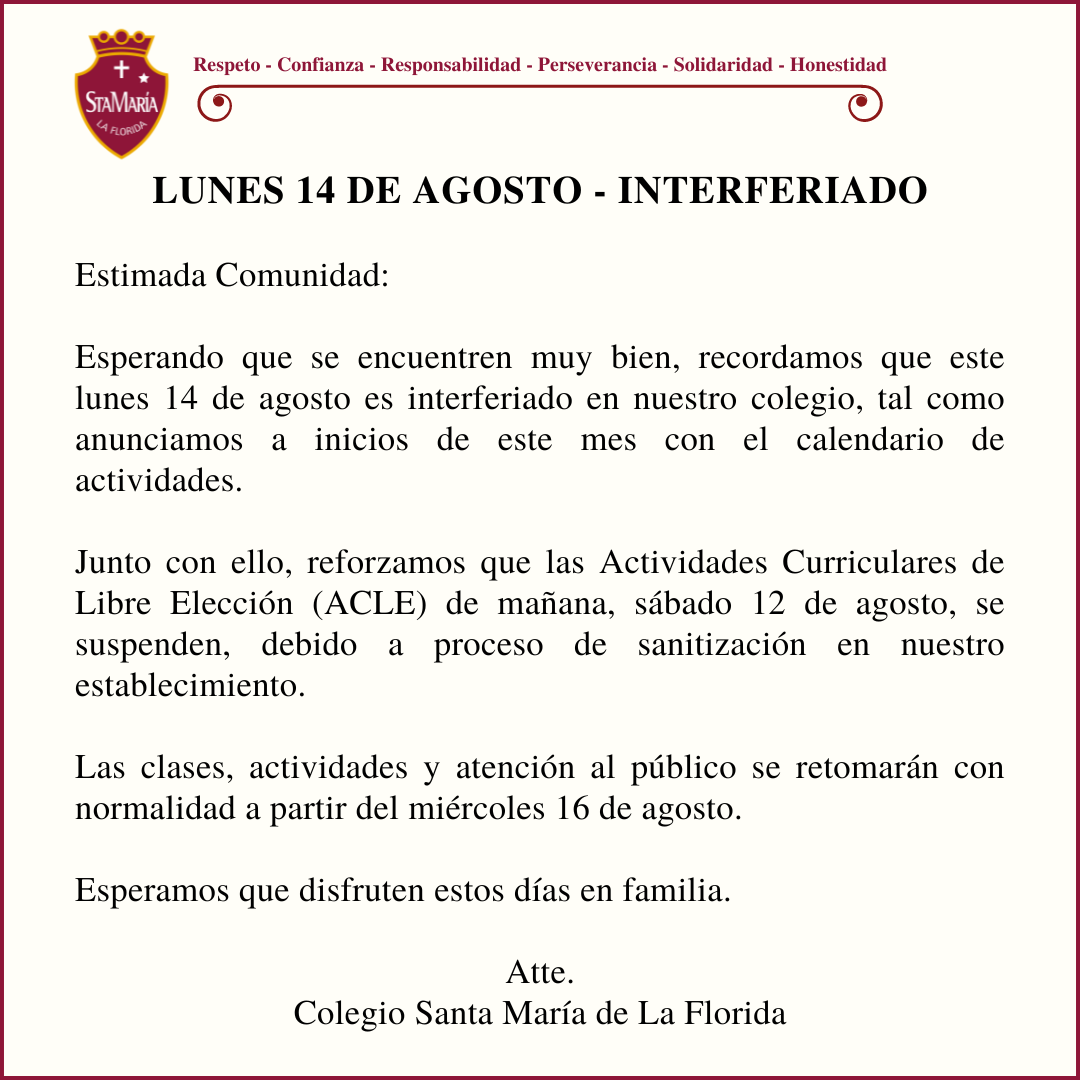 StaMaría
LA FLORIDA

Respeto - Confianza - Responsabilidad - Perseverancia - Solidaridad - Honestidad

LUNES 14 DE AGOSTO - INTERFERIADO

Estimada Comunidad:

Esperando que se encuentren muy bien, recordamos que este lunes 14 de agosto es interferiado en nuestro colegio, tal como anunciamos a inicios de este mes con el calendario de actividades.

Junto con ello, reforzamos que las Actividades Curriculares de Libre Elección (ACLE) de mañana, sábado 12 de agosto, se suspenden, debido a proceso de sanitización en nuestro establecimiento.

Las clases, actividades y atención al público se retomarán con normalidad a partir del miércoles 16 de agosto.

Esperamos que disfruten estos días en familia.

Atte.
Colegio Santa María de La Florida